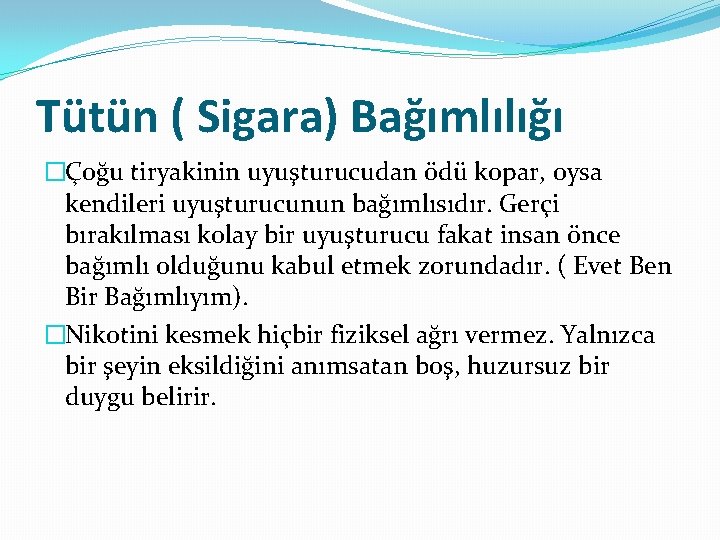 Tütün ( Sigara) Bağımlılığı

Çoğu tiryakinin uyuşturucudan ödü kopar, oysa kendileri uyuşturucunun bağımlısıdır. Gerçi bırakılması kolay bir uyuşturucu fakat insan önce bağımlı olduğunu kabul etmek zorundadır. ( Evet Ben Bir Bağımlıyım).

Nikotini kesmek hiçbir fiziksel ağrı vermez. Yalnızca bir şeyin eksildiğini anımsatan boş, huzursuz bir duygu belirir.